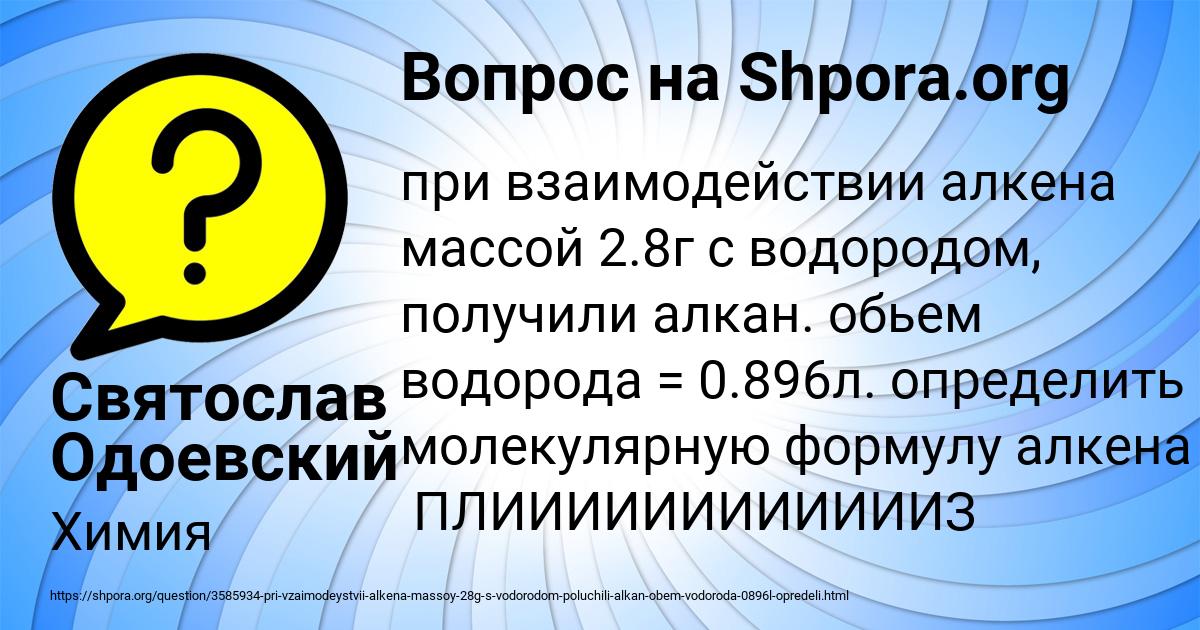 Вопрос на Shpora.org

при взаимодействии алкена массой 2.8г с водородом, получили алкан. обьем водорода = 0.896л. определить молекулярную формулу алкена ПЛИИИИИИИИИИИИИЗ

Святослав Одоевский

Химия

https://shpora.org/question/3585934-pri-vzaimodeystvii-alkena-massoy-28g-s-vodorodom-poluchili-alkan-obem-vodoroda-0896l-opredeli.html